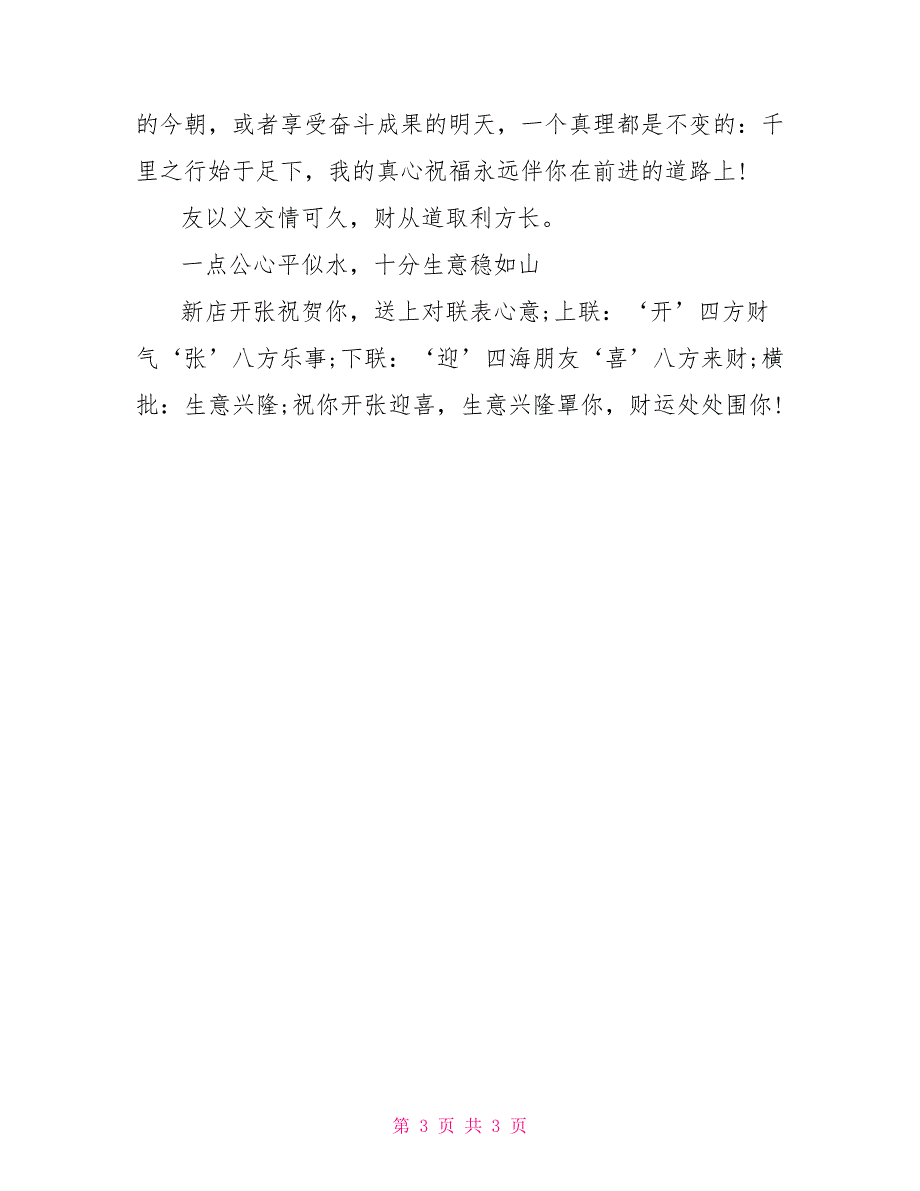 的今朝，或者享受奋斗成果的明天，一个真理都是不变的：千里之行始于足下，我的真心祝福永远伴你在前进的道路上!

友以义交情可久，财从道取利方长。

一点公心平似水，十分生意稳如山

新店开张祝贺你，送上对联表心意;上联：‘开’四方财气‘张’八方乐事;下联：‘迎’四海朋友‘喜’八方来财;横批：生意兴隆;祝你开张迎喜，生意兴隆罩你，财运处处围你!

第 3 页 共 3 页